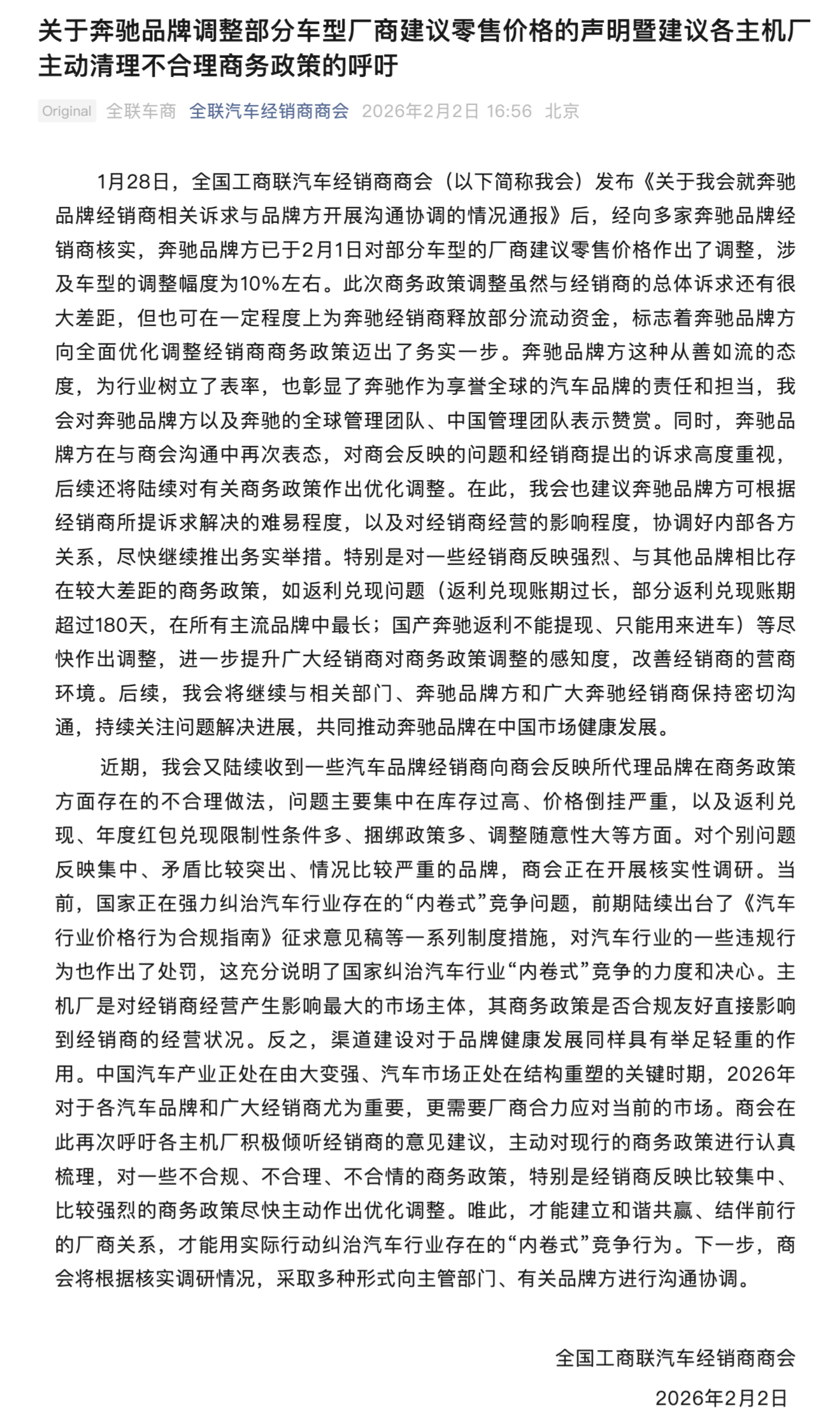 关于奔驰品牌调整部分车型厂商建议零售价格的声明暨建议各主机厂主动清理不合理商务政策的呼吁

Original 全联车商 全联汽车经销商商会 2026年2月2日 16:56 北京

1月28日，全国工商联汽车经销商商会（以下简称我会）发布《关于我会就奔驰品牌经销商相关诉求与品牌方开展沟通协调的情况通报》后，经向多家奔驰品牌经销商核实，奔驰品牌方已于2月1日对部分车型的厂商建议零售价格作出了调整，涉及车型的调整幅度为10%左右。此次商务政策调整虽然与经销商的总体诉求还有很大差距，但也可在一定程度上为奔驰经销商释放部分流动资金，标志着奔驰品牌方向全面优化调整经销商商务政策迈出了务实一步。奔驰品牌方这种从善如流的态度，为行业树立了表率，也彰显了奔驰作为享誉全球的汽车品牌的责任和担当，我会对奔驰品牌方以及奔驰的全球管理团队、中国管理团队表示赞赏。同时，奔驰品牌方在与商会沟通中再次表态，对商会反映的问题和经销商提出的诉求高度重视，后续还将陆续对有关商务政策作出优化调整。在此，我会也建议奔驰品牌方可根据经销商所提诉求解决的难易程度，以及对经销商经营的影响程度，协调好内部各方关系，尽快继续推出务实举措。特别是对一些经销商反映强烈、与其他品牌相比存在较大差距的商务政策，如返利兑现问题（返利兑现账期过长，部分返利兑现账期超过180天，在所有主流品牌中最长；国产奔驰返利不能提现、只能用来进车）等尽快作出调整，进一步提升广大经销商对商务政策调整的感知度，改善经销商的营商环境。后续，我会将继续与相关部门、奔驰品牌方和广大奔驰经销商保持密切沟通，持续关注问题解决进展，共同推动奔驰品牌在中国市场健康发展。

近期，我会又陆续收到一些汽车品牌经销商向商会反映所代理品牌在商务政策方面存在的不合理做法，问题主要集中在库存过高、价格倒挂严重，以及返利兑现、年度红包兑现限制性条件多、捆绑政策多、调整随意性大等方面。对个别问题反映集中、矛盾比较突出、情况比较严重的品牌，商会正在开展核实性调研。当前，国家正在强力纠治汽车行业存在的“内卷式”竞争问题，前期陆续出台了《汽车行业价格行为合规指南》征求意见稿等一系列制度措施，对汽车行业的一些违规行为也作出了处罚，这充分说明了国家纠治汽车行业“内卷式”竞争的力度和决心。主机厂是对经销商经营产生影响最大的市场主体，其商务政策是否合规友好直接影响到经销商的经营状况。反之，渠道建设对于品牌健康发展同样具有举足轻重的作用。中国汽车产业正处在由大变强、汽车市场正处在结构重塑的关键时期，2026年对于各汽车品牌和广大经销商尤为重要，更需要厂商合力应对当前的市场。商会在此再次呼吁各主机厂积极倾听经销商的意见建议，主动对现行的商务政策进行认真梳理，对一些不合规、不合理、不合情的商务政策，特别是经销商反映比较集中、比较强烈的商务政策尽快主动作出优化调整。唯此，才能建立和谐共赢、结伴前行的厂商关系，才能用实际行动纠治汽车行业存在的“内卷式”竞争行为。下一步，商会将根据核实调研情况，采取多种形式向主管部门、有关品牌方进行沟通协调。

全国工商联汽车经销商商会

2026年2月2日